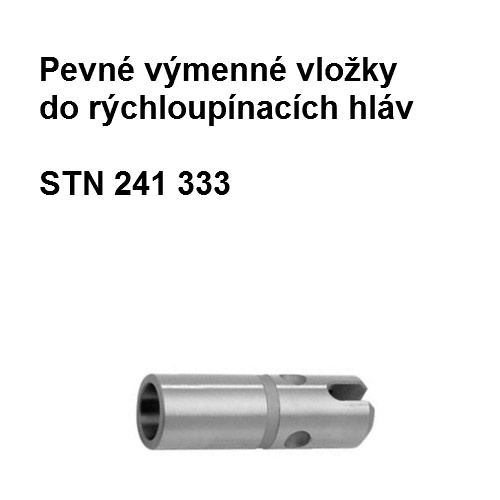 Pevné výmenné vložky do rýchloupínacích hláv

STN 241 333